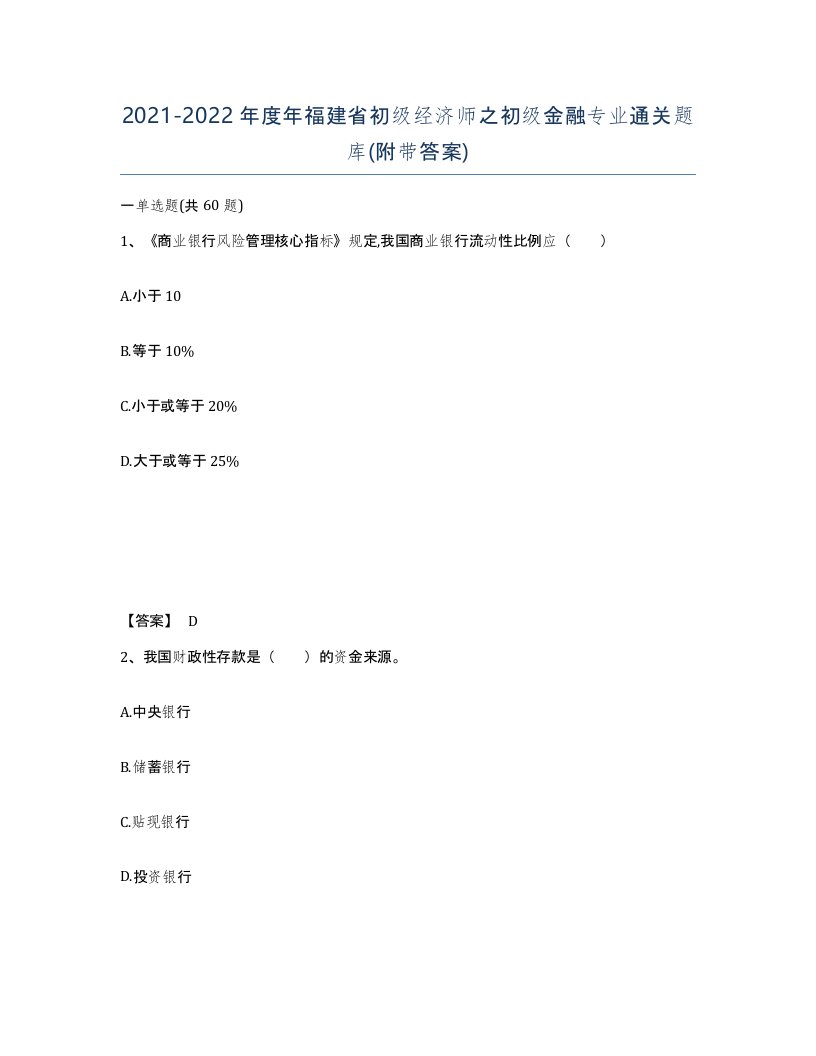 2021-2022年度年福建省初级经济师之初级金融专业通关题库(附带答案)

一单选题(共60题)

1、《商业银行风险管理核心指标》规定,我国商业银行流动性比例应（　　）

A.小于10

B.等于10%

C.小于或等于20%

D.大于或等于25%

【答案】 D

2、我国财政性存款是（　　）的资金来源。

A.中央银行

B.储蓄银行

C.贴现银行

D.投资银行